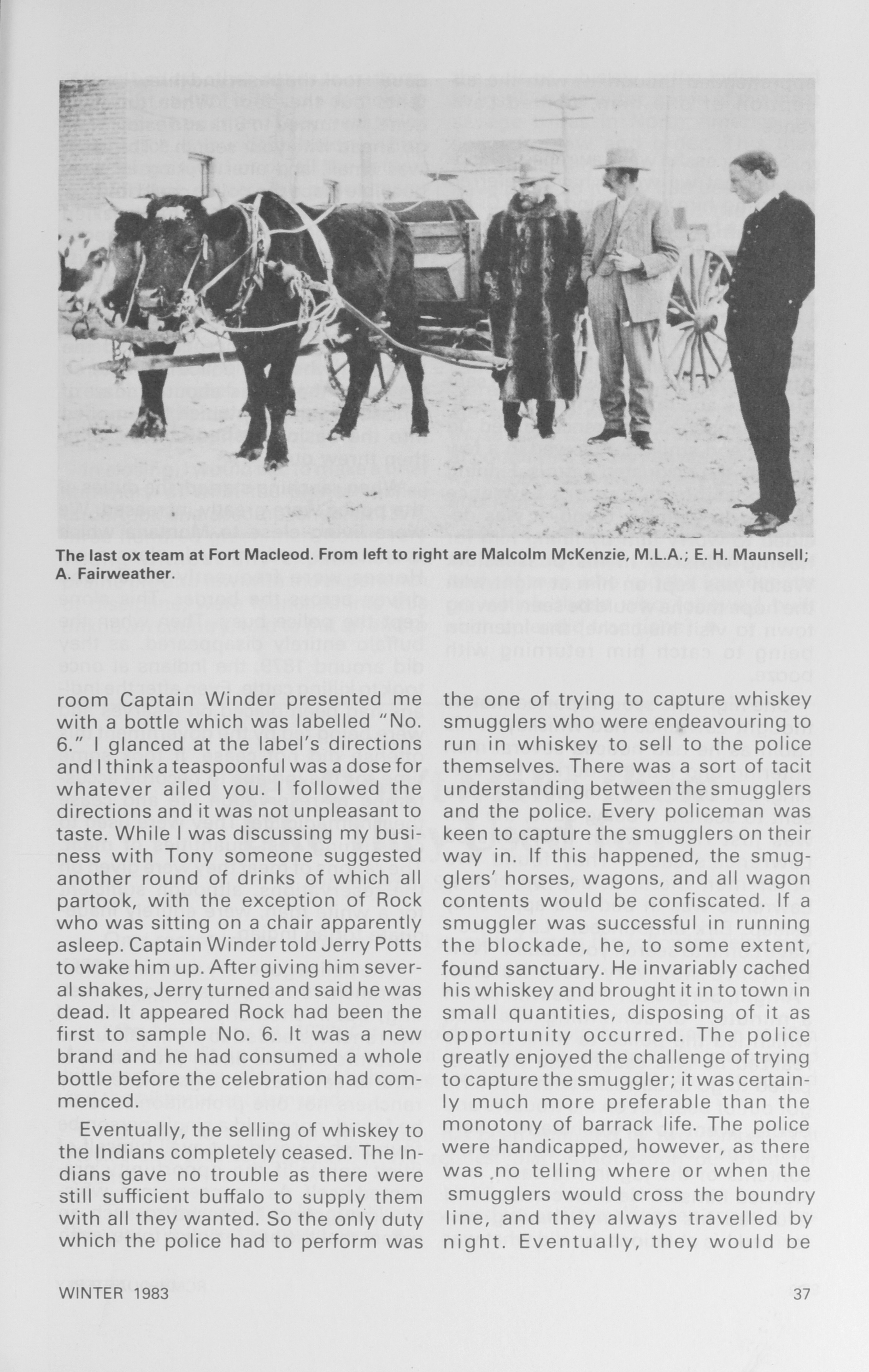 The last ox team at Fort Macleod. From left to right are Malcolm McKenzie, M.L.A.; E. H. Maunsell; A. Fairweather.

room Captain Winder presented me with a bottle which was labelled "No. 6." I glanced at the label's directions and I think a teaspoonful was a dose for whatever ailed you. I followed the directions and it was not unpleasant to taste. While I was discussing my business with Tony someone suggested another round of drinks of which all partook, with the exception of Rock who was sitting on a chair apparently asleep. Captain Winder told Jerry Potts to wake him up. After giving him several shakes, Jerry turned and said he was dead. It appeared Rock had been the first to sample No. 6. It was a new brand and he had consumed a whole bottle before the celebration had commenced.

Eventually, the selling of whiskey to the Indians completely ceased. The Indians gave no trouble as there were still sufficient buffalo to supply them with all they wanted. So the only duty which the police had to perform was the one of trying to capture whiskey smugglers who were endeavouring to run in whiskey to sell to the police themselves. There was a sort of tacit understanding between the smugglers and the police. Every policeman was keen to capture the smugglers on their way in. If this happened, the smugglers' horses, wagons, and all wagon contents would be confiscated. If a smuggler was successful in running the blockade, he, to some extent, found sanctuary. He invariably cached his whiskey and brought it in to town in small quantities, disposing of it as opportunity occurred. The police greatly enjoyed the challenge of trying to capture the smuggler; it was certainly much more preferable than the monotony of barrack life. The police were handicapped, however, as there was no telling where or when the smugglers would cross the boundry line, and they always travelled by night. Eventually, they would be

WINTER 1983

37